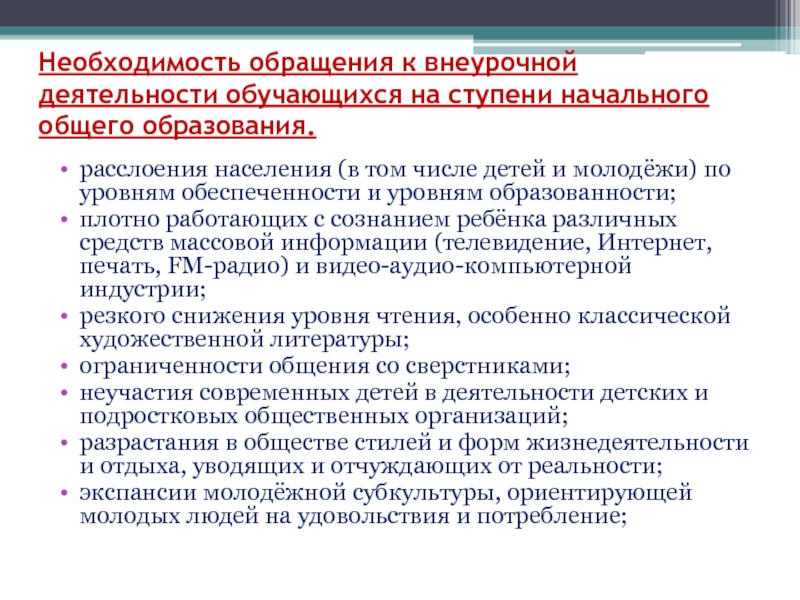 Необходимость обращения к внеурочной деятельности обучающихся на ступени начального общего образования.

• расслоения населения (в том числе детей и молодёжи) по уровням обеспеченности и уровням образованности;
• плотно работающих с сознанием ребёнка различных средств массовой информации (телевидение, Интернет, печать, FM-радио) и видео-аудио-компьютерной индустрии;
• резкого снижения уровня чтения, особенно классической художественной литературы;
• ограниченности общения со сверстниками;
• неучастия современных детей в деятельности детских и подростковых общественных организаций;
• разрастания в обществе стилей и форм жизнедеятельности и отдыха, уводящих и отчуждающих от реальности;
• экспансии молодёжной субкультуры, ориентирующей молодых людей на удовольствия и потребление;